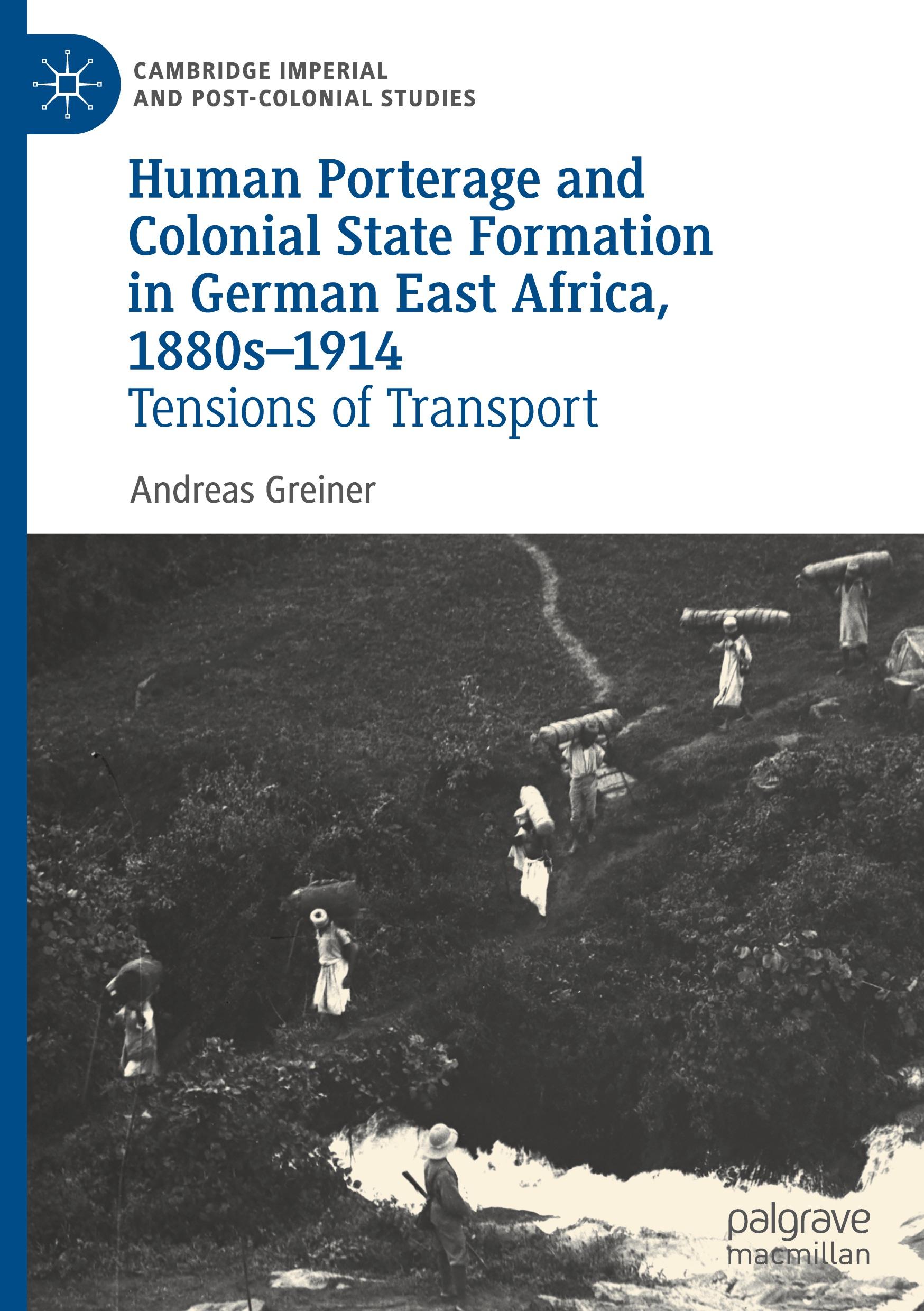 CAMBRIDGE IMPERIAL AND POST-COLONIAL STUDIES

Human Porterage and Colonial State Formation in German East Africa, 1880s–1914

Tensions of Transport

Andreas Greiner

palgrave macmillan